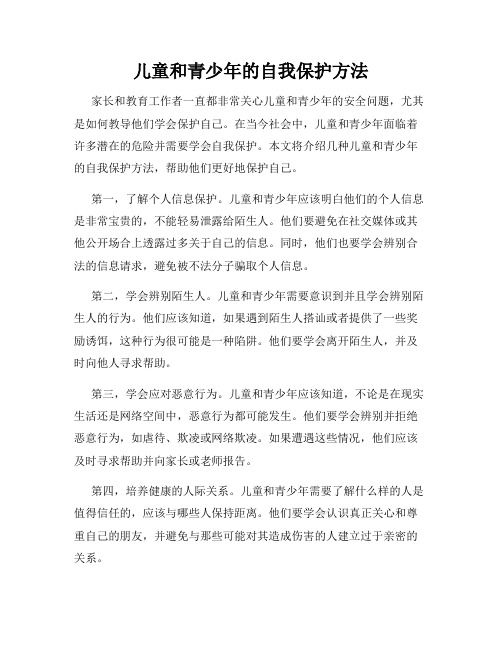 儿童和青少年的自我保护方法

家长和教育工作者一直都非常关心儿童和青少年的安全问题，尤其是如何教导他们学会保护自己。在当今社会中，儿童和青少年面临着许多潜在的危险并需要学会自我保护。本文将介绍几种儿童和青少年的自我保护方法，帮助他们更好地保护自己。

第一，了解个人信息保护。儿童和青少年应该明白他们的个人信息是非常宝贵的，不能轻易泄露给陌生人。他们要避免在社交媒体或其他公开场合上透露过多关于自己的信息。同时，他们也要学会辨别合法的信息请求，避免被不法分子骗取个人信息。

第二，学会辨别陌生人。儿童和青少年需要意识到并且学会辨别陌生人的行为。他们应该知道，如果遇到陌生人搭讪或者提供了一些奖励诱饵，这种行为很可能是一种陷阱。他们要学会离开陌生人，并及时向他人寻求帮助。

第三，学会应对恶意行为。儿童和青少年应该知道，不论是在现实生活还是网络空间中，恶意行为都可能发生。他们要学会辨别并拒绝恶意行为，如虐待、欺凌或网络欺凌。如果遭遇这些情况，他们应该及时寻求帮助并向家长或老师报告。

第四，培养健康的人际关系。儿童和青少年需要了解什么样的人是值得信任的，应该与哪些人保持距离。他们要学会认识真正关心和尊重自己的朋友，并避免与那些可能对其造成伤害的人建立过于亲密的关系。